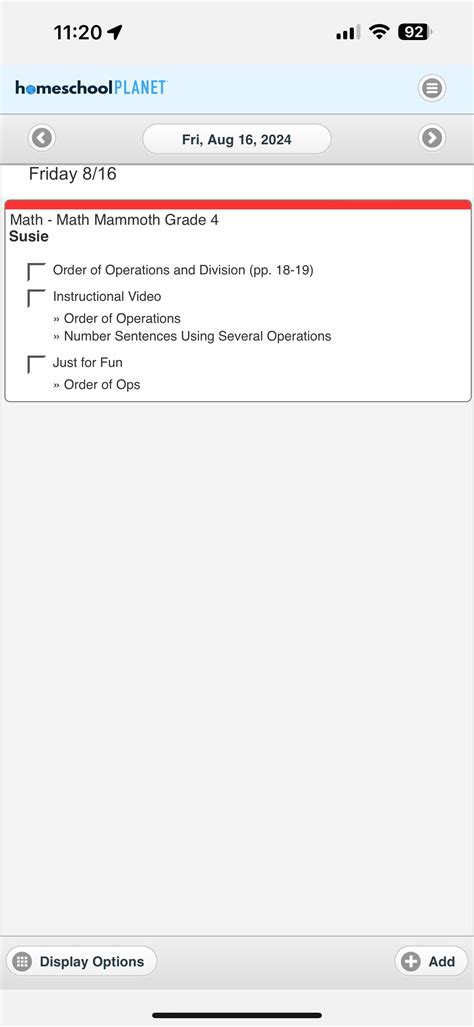 11:20

92

homeschoolPLANET

Fri, Aug 16, 2024

Friday 8/16

Math - Math Mammoth Grade 4
Susie

Order of Operations and Division (pp. 18-19)

Instructional Video
» Order of Operations
» Number Sentences Using Several Operations

Just for Fun
» Order of Ops

Display Options

Add